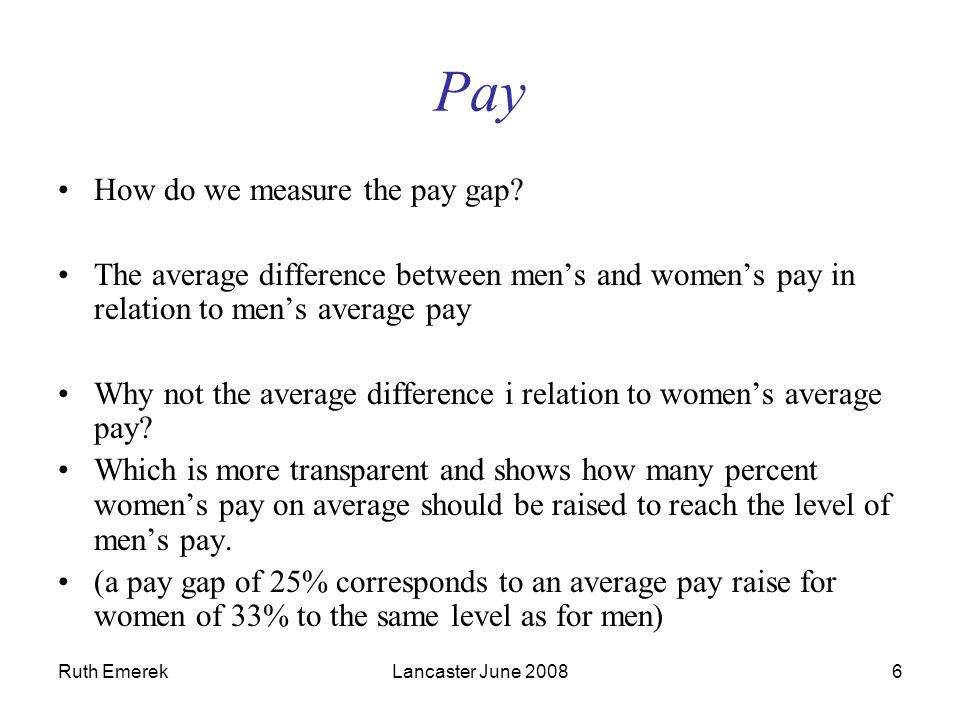 Pay

• How do we measure the pay gap?

• The average difference between men’s and women’s pay in relation to men’s average pay

• Why not the average difference i relation to women’s average pay?
• Which is more transparent and shows how many percent women’s pay on average should be raised to reach the level of men’s pay.
• (a pay gap of 25% corresponds to an average pay raise for women of 33% to the same level as for men)

Ruth Emerek Lancaster June 2008 6